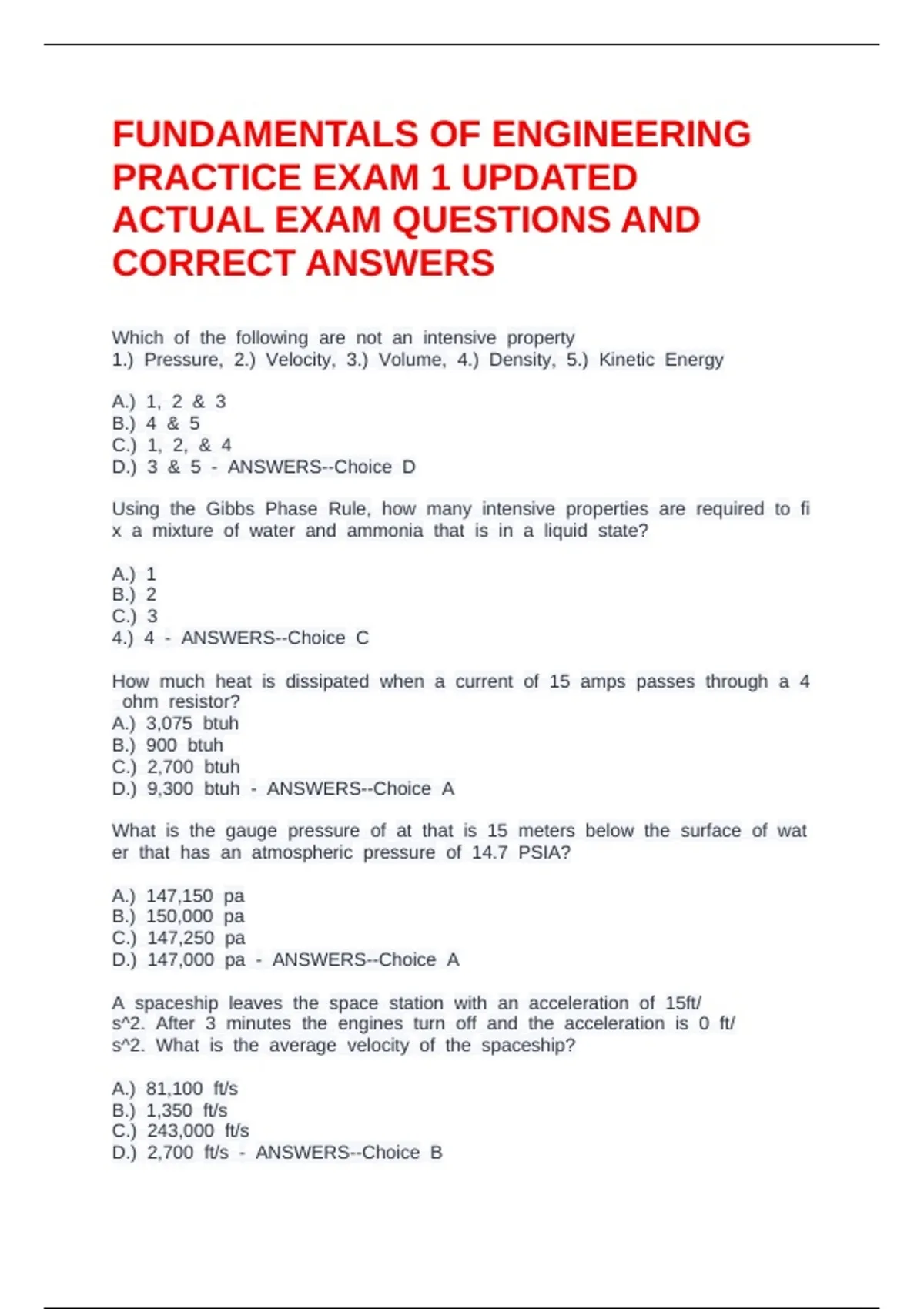 FUNDAMENTALS OF ENGINEERING PRACTICE EXAM 1 UPDATED ACTUAL EXAM QUESTIONS AND CORRECT ANSWERS

Which of the following are not an intensive property
1.) Pressure, 2.) Velocity, 3.) Volume, 4.) Density, 5.) Kinetic Energy

A.) 1, 2 & 3
B.) 4 & 5
C.) 1, 2, & 4
D.) 3 & 5 - ANSWERS--Choice D

Using the Gibbs Phase Rule, how many intensive properties are required to fi x a mixture of water and ammonia that is in a liquid state?

A.) 1
B.) 2
C.) 3
4.) 4 - ANSWERS--Choice C

How much heat is dissipated when a current of 15 amps passes through a 4 ohm resistor?
A.) 3,075 btuh
B.) 900 btuh
C.) 2,700 btuh
D.) 9,300 btuh - ANSWERS--Choice A

What is the gauge pressure of at that is 15 meters below the surface of wat er that has an atmospheric pressure of 14.7 PSIA?

A.) 147,150 pa
B.) 150,000 pa
C.) 147,250 pa
D.) 147,000 pa - ANSWERS--Choice A

A spaceship leaves the space station with an acceleration of 15ft/ s^2. After 3 minutes the engines turn off and the acceleration is 0 ft/ s^2. What is the average velocity of the spaceship?

A.) 81,100 ft/s
B.) 1,350 ft/s
C.) 243,000 ft/s
D.) 2,700 ft/s - ANSWERS--Choice B